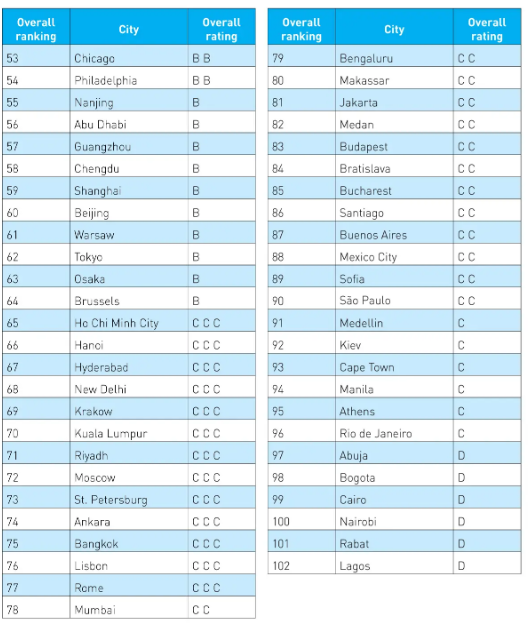 | Overall ranking | City | Overall rating |
|---|---|---|
| 53 | Chicago | B B |
| 54 | Philadelphia | B B |
| 55 | Nanjing | B |
| 56 | Abu Dhabi | B |
| 57 | Guangzhou | B |
| 58 | Chengdu | B |
| 59 | Shanghai | B |
| 60 | Beijing | B |
| 61 | Warsaw | B |
| 62 | Tokyo | B |
| 63 | Osaka | B |
| 64 | Brussels | B |
| 65 | Ho Chi Minh City | C C C |
| 66 | Hanoi | C C C |
| 67 | Hyderabad | C C C |
| 68 | New Delhi | C C C |
| 69 | Krakow | C C C |
| 70 | Kuala Lumpur | C C C |
| 71 | Riyadh | C C C |
| 72 | Moscow | C C C |
| 73 | St. Petersburg | C C C |
| 74 | Ankara | C C C |
| 75 | Bangkok | C C C |
| 76 | Lisbon | C C C |
| 77 | Rome | C C C |
| 78 | Mumbai | C C |

| Overall ranking | City | Overall rating |
|---|---|---|
| 79 | Bengaluru | C C |
| 80 | Makassar | C C |
| 81 | Jakarta | C C |
| 82 | Medan | C C |
| 83 | Budapest | C C |
| 84 | Bratislava | C C |
| 85 | Bucharest | C C |
| 86 | Santiago | C C |
| 87 | Buenos Aires | C C |
| 88 | Mexico City | C C |
| 89 | Sofia | C C |
| 90 | São Paulo | C C |
| 91 | Medellin | C |
| 92 | Kiev | C |
| 93 | Cape Town | C |
| 94 | Manila | C |
| 95 | Athens | C |
| 96 | Rio de Janeiro | C |
| 97 | Abuja | D |
| 98 | Bogota | D |
| 99 | Cairo | D |
| 100 | Nairobi | D |
| 101 | Rabat | D |
| 102 | Lagos | D |